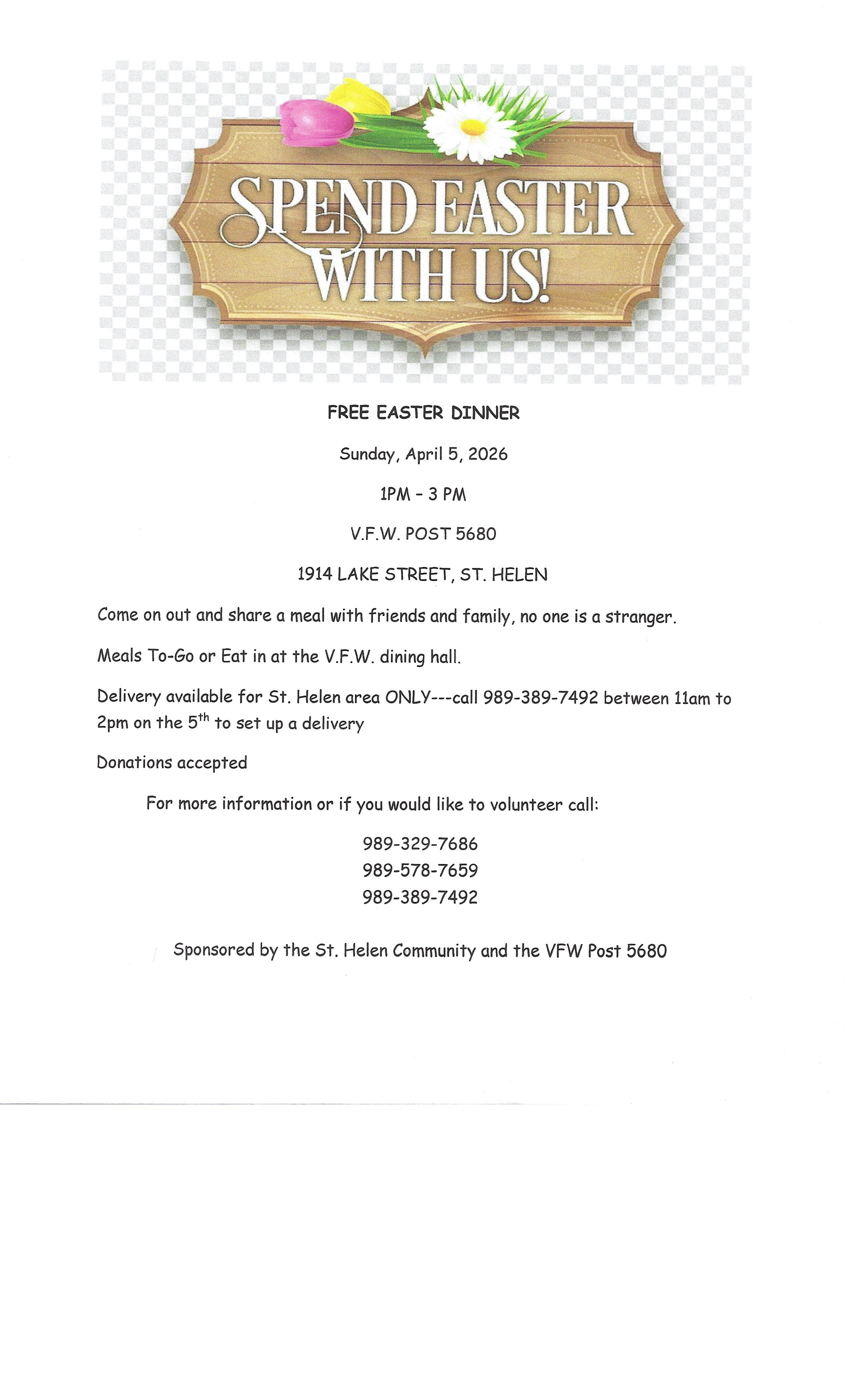 SPEND EASTER WITH US!

FREE EASTER DINNER

Sunday, April 5, 2026

1PM – 3 PM

V.F.W. POST 5680

1914 LAKE STREET, ST. HELEN

Come on out and share a meal with friends and family, no one is a stranger.

Meals To-Go or Eat in at the V.F.W. dining hall.

Delivery available for St. Helen area ONLY---call 989-389-7492 between 11am to 2pm on the 5$^{th}$ to set up a delivery

Donations accepted

For more information or if you would like to volunteer call:

989-329-7686
989-578-7659
989-389-7492

Sponsored by the St. Helen Community and the VFW Post 5680